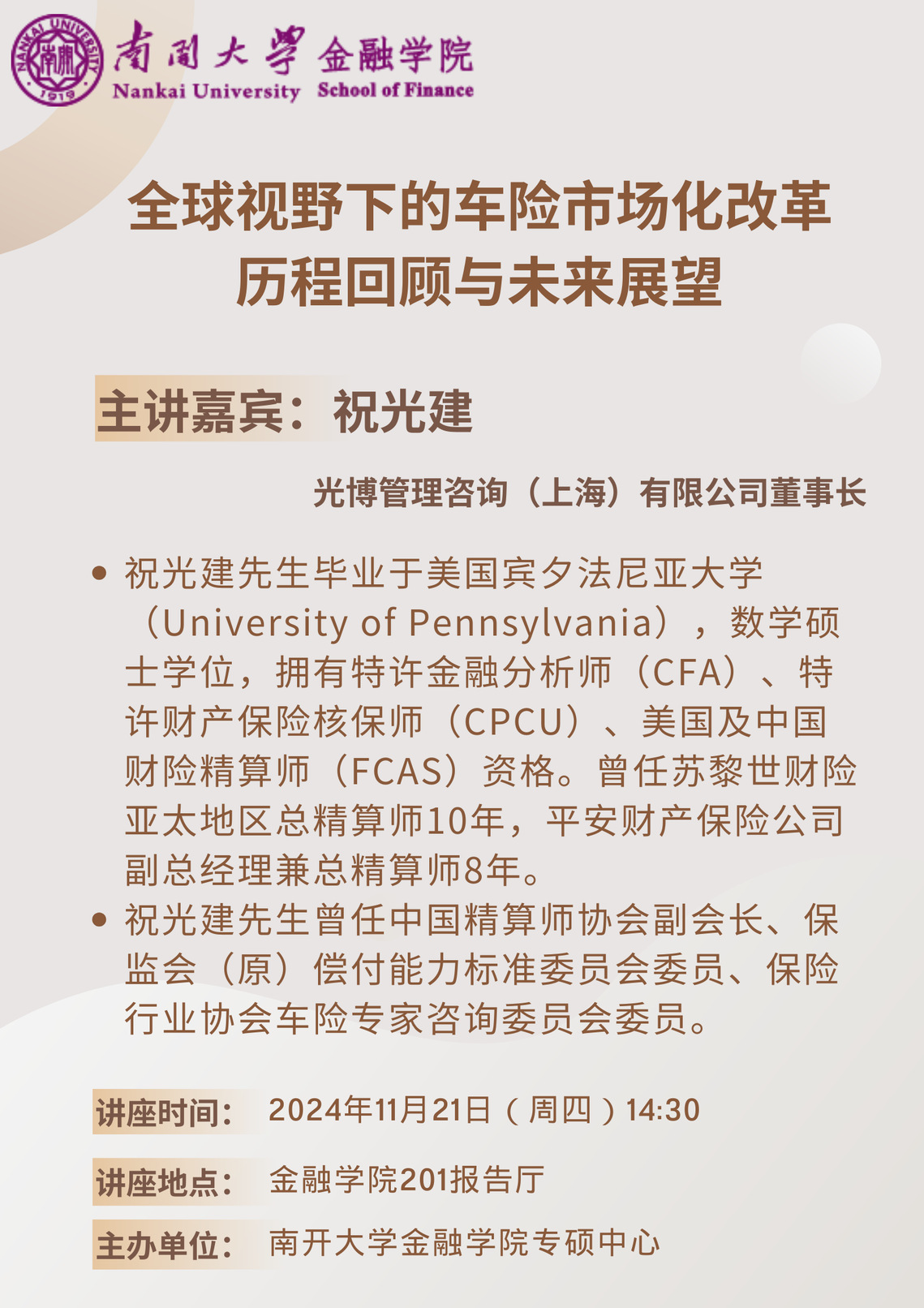 NANKAI UNIVERSITY 南開 1919

南開大學 金融学院
Nankai University School of Finance

全球视野下的车险市场化改革历程回顾与未来展望

主讲嘉宾：祝光建

光博管理咨询（上海）有限公司董事长

• 祝光建先生毕业于美国宾夕法尼亚大学（University of Pennsylvania），数学硕士学位，拥有特许金融分析师（CFA）、特许财产保险核保师（CPCU）、美国及中国财险精算师（FCAS）资格。曾任苏黎世财险亚太地区总精算师10年，平安财产保险公司副总经理兼总精算师8年。
• 祝光建先生曾任中国精算师协会副会长、保监会（原）偿付能力标准委员会委员、保险行业协会车险专家咨询委员会委员。

讲座时间： 2024年11月21日（周四）14:30

讲座地点： 金融学院201报告厅

主办单位： 南开大学金融学院专硕中心